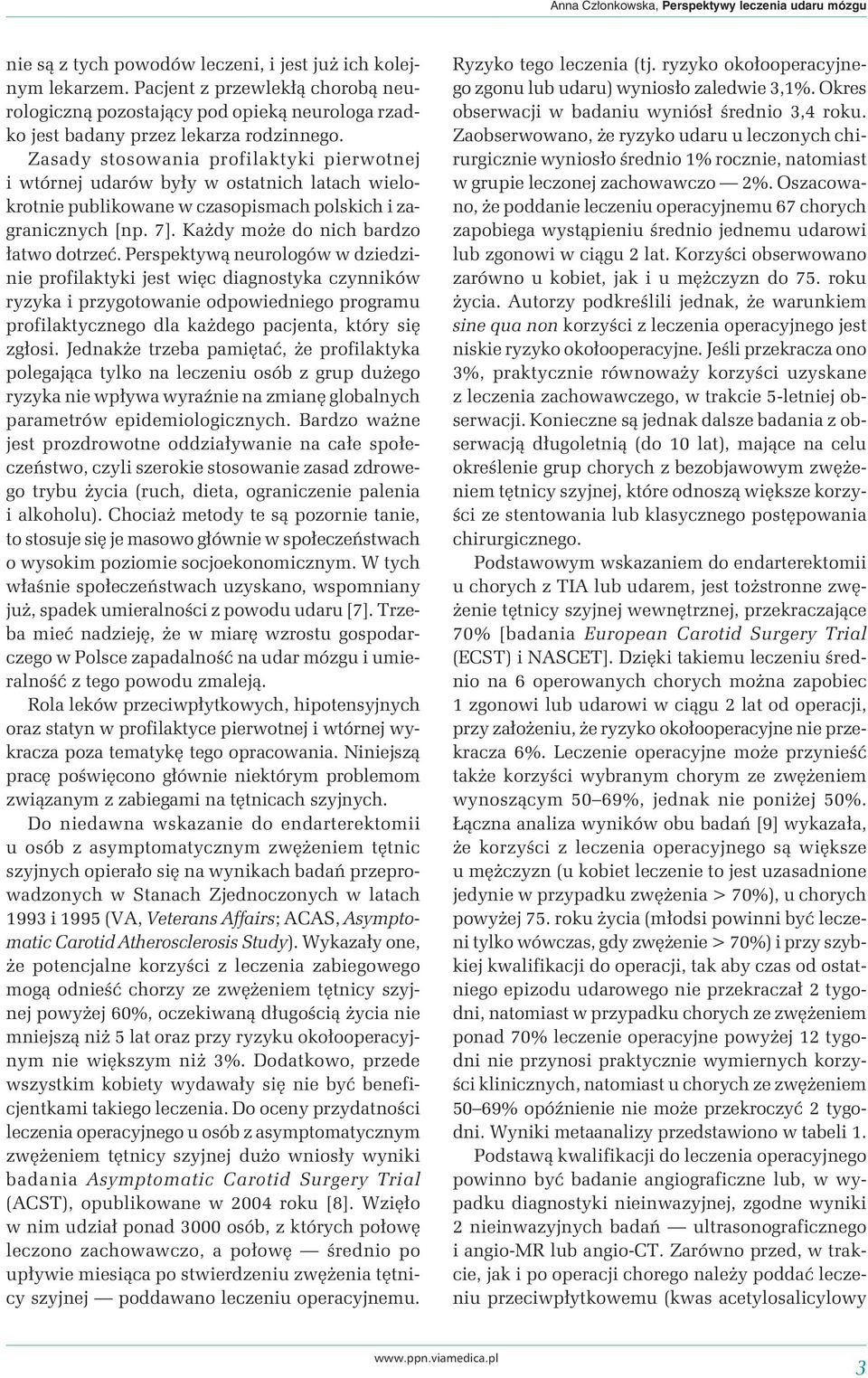 Anna Członkowska, Perspektywy leczenia udaru mózgu

nie są z tych powodów leczeni, i jest już ich kolejnym lekarzem. Pacjent z przewlekłą chorobą neurologiczną pozostający pod opieką neurologa rzadko jest badany przez lekarza rodzinnego.

Zasady stosowania profilaktyki pierwotnej i wtórnej udarów były w ostatnich latach wielokrotnie publikowane w czasopismach polskich i zagranicznych [np. 7]. Każdy może do nich bardzo łatwo dotrzeć. Perspektywą neurologów w dziedzinie profilaktyki jest więc diagnostyka czynników ryzyka i przygotowanie odpowiedniego programu profilaktycznego dla każdego pacjenta, który się zgłosi. Jednakże trzeba pamiętać, że profilaktyka polegająca tylko na leczeniu osób z grup dużego ryzyka nie wpływa wyraźnie na zmianę globalnych parametrów epidemiologicznych. Bardzo ważne jest prozdrowotne oddziaływanie na całe społeczeństwo, czyli szerokie stosowanie zasad zdrowego trybu życia (ruch, dieta, ograniczenie palenia i alkoholu). Chociaż metody te są pozornie tanie, to stosuje się je masowo głównie w społeczeństwach o wysokim poziomie socjoekonomicznym. W tych właśnie społeczeństwach uzyskano, wspomniany już, spadek umieralności z powodu udaru [7]. Trzeba mieć nadzieję, że w miarę wzrostu gospodarczego w Polsce zapadalność na udar mózgu i umieralność z tego powodu zmaleją.

Rola leków przeciwpłytkowych, hipotensyjnych oraz statyn w profilaktyce pierwotnej i wtórnej wykracza poza tematykę tego opracowania. Niniejszą pracę poświęcono głównie niektórym problemom związanym z zabiegami na tętnicach szyjnych.

Do niedawna wskazanie do endarterektomii u osób z asymptomatycznym zwężeniem tętnic szyjnych opierało się na wynikach badań przeprowadzonych w Stanach Zjednoczonych w latach 1993 i 1995 (VA, Veterans Affairs; ACAS, Asymptomatic Carotid Atherosclerosis Study). Wykazały one, że potencjalne korzyści z leczenia zabiegowego mogą odnieść chorzy ze zwężeniem tętnicy szyjnej powyżej 60%, oczekiwaną długością życia nie mniejszą niż 5 lat oraz przy ryzyku okołooperacyjnym nie większym niż 3%. Dodatkowo, przede wszystkim kobiety wydawały się nie być beneficjentkami takiego leczenia. Do oceny przydatności leczenia operacyjnego u osób z asymptomatycznym zwężeniem tętnicy szyjnej dużo wniosły wyniki badania Asymptomatic Carotid Surgery Trial (ACST), opublikowane w 2004 roku [8]. Wzięło w nim udział ponad 3000 osób, z których połowę leczono zachowawczo, a połowę — średnio po upływie miesiąca po stwierdzeniu zwężenia tętnicy szyjnej — poddawano leczeniu operacyjnemu. Ryzyko tego leczenia (tj. ryzyko okołooperacyjnego zgonu lub udaru) wyniosło zaledwie 3,1%. Okres obserwacji w badaniu wyniósł średnio 3,4 roku. Zaobserwowano, że ryzyko udaru u leczonych chirurgicznie wyniosło średnio 1% rocznie, natomiast w grupie leczonej zachowawczo — 2%. Oszacowano, że poddanie leczeniu operacyjnemu 67 chorych zapobiega wystąpieniu średnio jednemu udarowi lub zgonowi w ciągu 2 lat. Korzyści obserwowano zarówno u kobiet, jak i u mężczyzn do 75. roku życia. Autorzy podkreślili jednak, że warunkiem sine qua non korzyści z leczenia operacyjnego jest niskie ryzyko okołooperacyjne. Jeśli przekracza ono 3%, praktycznie równoważy korzyści uzyskane z leczenia zachowawczego, w trakcie 5-letniej obserwacji. Konieczne są jednak dalsze badania z obserwacją długoletnią (do 10 lat), mające na celu określenie grup chorych z bezobjawowym zwężeniem tętnicy szyjnej, które odnoszą większe korzyści ze stentowania lub klasycznego postępowania chirurgicznego.

Podstawowym wskazaniem do endarterektomii u chorych z TIA lub udarem, jest tożstronne zwężenie tętnicy szyjnej wewnętrznej, przekraczające 70% [badania European Carotid Surgery Trial (ECST) i NASCET]. Dzięki takiemu leczeniu średnio na 6 operowanych chorych można zapobiec 1 zgonowi lub udarowi w ciągu 2 lat od operacji, przy założeniu, że ryzyko okołooperacyjne nie przekracza 6%. Leczenie operacyjne może przynieść także korzyści wybranym chorym ze zwężeniem wynoszącym 50–69%, jednak nie poniżej 50%. Łączna analiza wyników obu badań [9] wykazała, że korzyści z leczenia operacyjnego są większe u mężczyzn (u kobiet leczenie to jest uzasadnione jedynie w przypadku zwężenia > 70%), u chorych powyżej 75. roku życia (młodsi powinni być leczeni tylko wówczas, gdy zwężenie > 70%) i przy szybkiej kwalifikacji do operacji, tak aby czas od ostatniego epizodu udarowego nie przekraczał 2 tygodni, natomiast w przypadku chorych ze zwężeniem ponad 70% leczenie operacyjne powyżej 12 tygodni nie przynosi praktycznie wymiernych korzyści klinicznych, natomiast u chorych ze zwężeniem 50–69% opóźnienie nie może przekroczyć 2 tygodni. Wyniki metaanalizy przedstawiono w tabeli 1.

Podstawą kwalifikacji do leczenia operacyjnego powinno być badanie angiograficzne lub, w wypadku diagnostyki nieinwazyjnej, zgodne wyniki 2 nieinwazyjnych badań — ultrasonograficznego i angio-MR lub angio-CT. Zarówno przed, w trakcie, jak i po operacji chorego należy poddać leczeniu przeciwpłytkowemu (kwas acetylosalicylowy

www.ppn.viamedica.pl

3